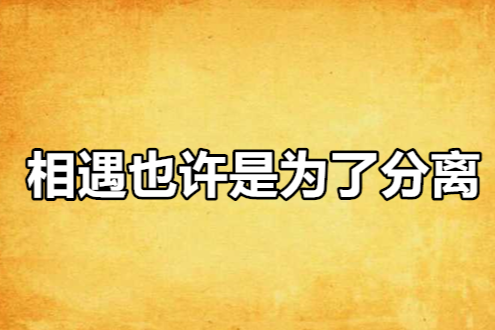 相遇也许是为了分离